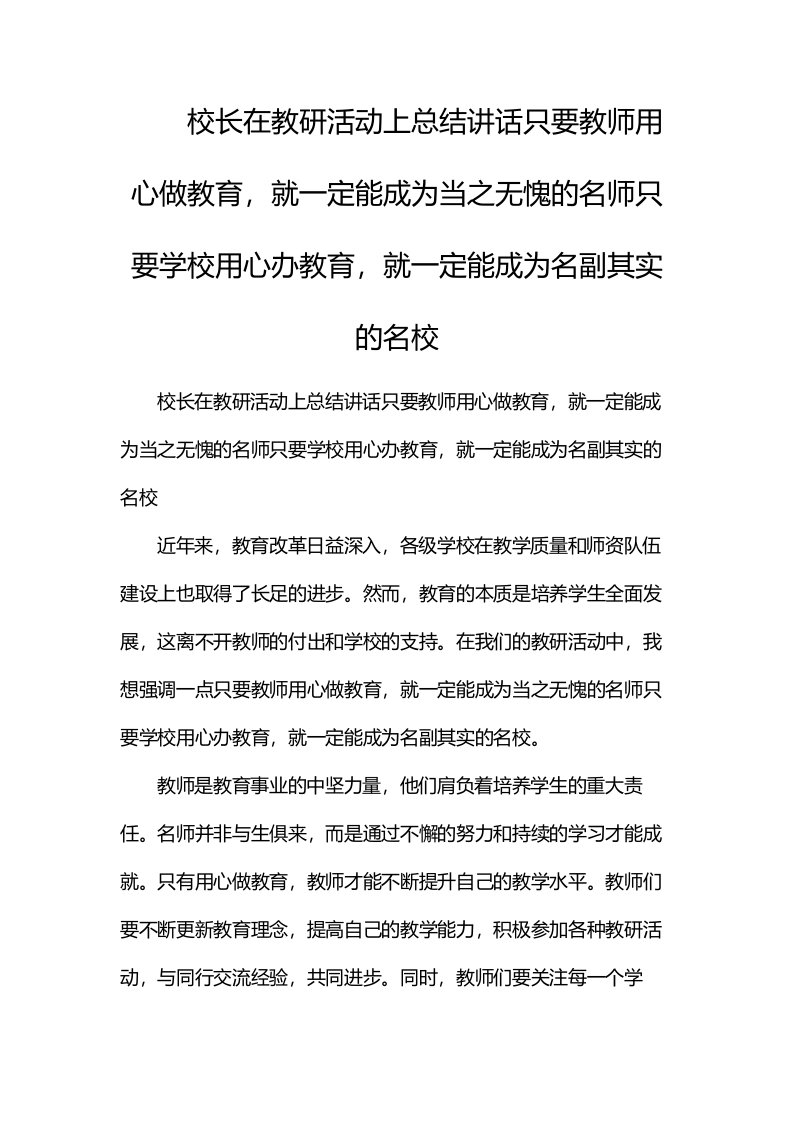 校长在教研活动上总结讲话只要教师用心做教育，就一定能成为当之无愧的名师只要学校用心办教育，就一定能成为名副其实的名校

校长在教研活动上总结讲话只要教师用心做教育，就一定能成为当之无愧的名师只要学校用心办教育，就一定能成为名副其实的名校

近年来，教育改革日益深入，各级学校在教学质量和师资队伍建设上也取得了长足的进步。然而，教育的本质是培养学生全面发展，这离不开教师的付出和学校的支持。在我们的教研活动中，我想强调一点只要教师用心做教育，就一定能成为当之无愧的名师只要学校用心办教育，就一定能成为名副其实的名校。

教师是教育事业的中坚力量，他们肩负着培养学生的重大责任。名师并非与生俱来，而是通过不懈的努力和持续的学习才能成就。只有用心做教育，教师才能不断提升自己的教学水平。教师们要不断更新教育理念，提高自己的教学能力，积极参加各种教研活动，与同行交流经验，共同进步。同时，教师们要关注每一个学